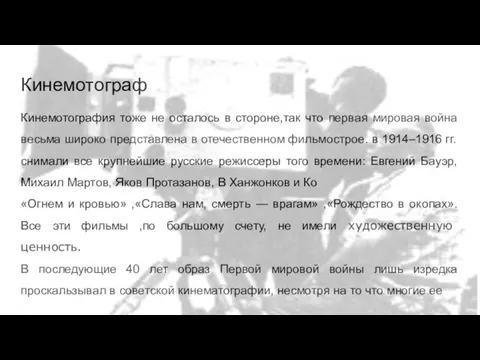 Кинемотограф

Кинемотография тоже не осталось в стороне,так что первая мировая война весьма широко представлена в отечественном фильмострое. в 1914–1916 гг. снимали все крупнейшие русские режиссеры того времени: Евгений Бауэр, Михаил Мартов, Яков Протазанов, В Ханжонков и Ко

«Огнем и кровью» ,«Слава нам, смерть — врагам» ,«Рождество в окопах». Все эти фильмы ,по большому счету, не имели художественную ценность.

В последующие 40 лет образ Первой мировой войны лишь изредка проскальзывал в советской кинематографии, несмотря на то что многие ее